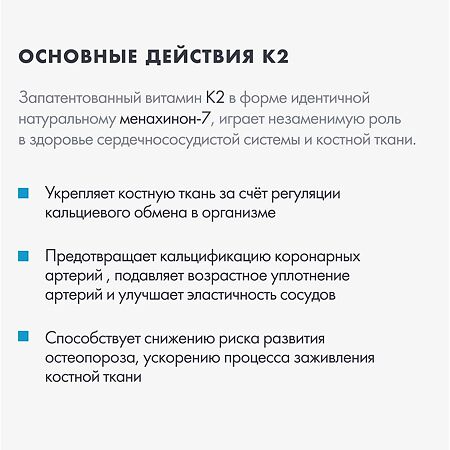 ОСНОВНЫЕ ДЕЙСТВИЯ К2

Запатентованный витамин К2 в форме идентичной натуральному менахинон-7, играет незаменимую роль в здоровье сердечнососудистой системы и костной ткани.

Укрепляет костную ткань за счёт регуляции кальциевого обмена в организме

Предотвращает кальцификацию коронарных артерий , подавляет возрастное уплотнение артерий и улучшает эластичность сосудов

Способствует снижению риска развития остеопороза, ускорению процесса заживления костной ткани